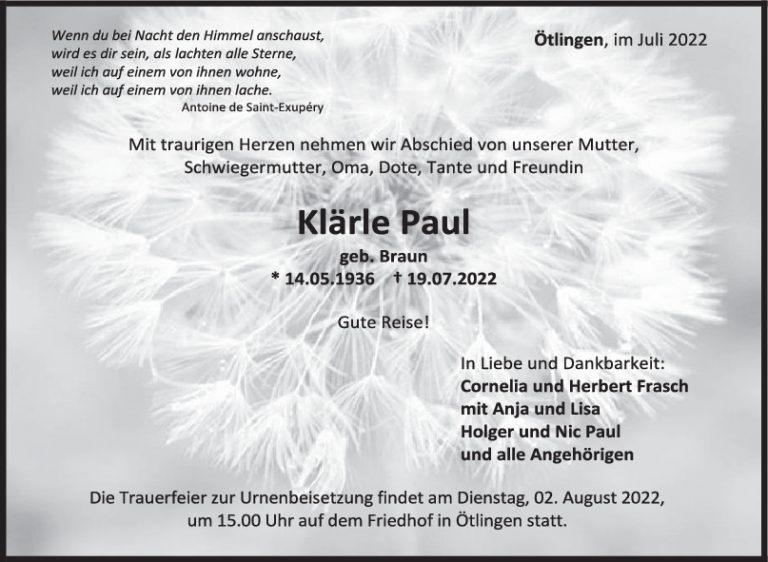 Wenn du bei Nacht den Himmel anschaust,
wird es dir sein, als lachten alle Sterne,
weil ich auf einem von ihnen wohne,
weil ich auf einem von ihnen lache.
Antoine de Saint-Exupéry

Ötlingen, im Juli 2022

Mit traurigen Herzen nehmen wir Abschied von unserer Mutter, Schwiegermutter, Oma, Dote, Tante und Freundin

Klärle Paul
geb. Braun
* 14.05.1936 † 19.07.2022

Gute Reise!

In Liebe und Dankbarkeit:
Cornelia und Herbert Frasch
mit Anja und Lisa
Holger und Nic Paul
und alle Angehörigen

Die Trauerfeier zur Urnenbeisetzung findet am Dienstag, 02. August 2022, um 15.00 Uhr auf dem Friedhof in Ötlingen statt.